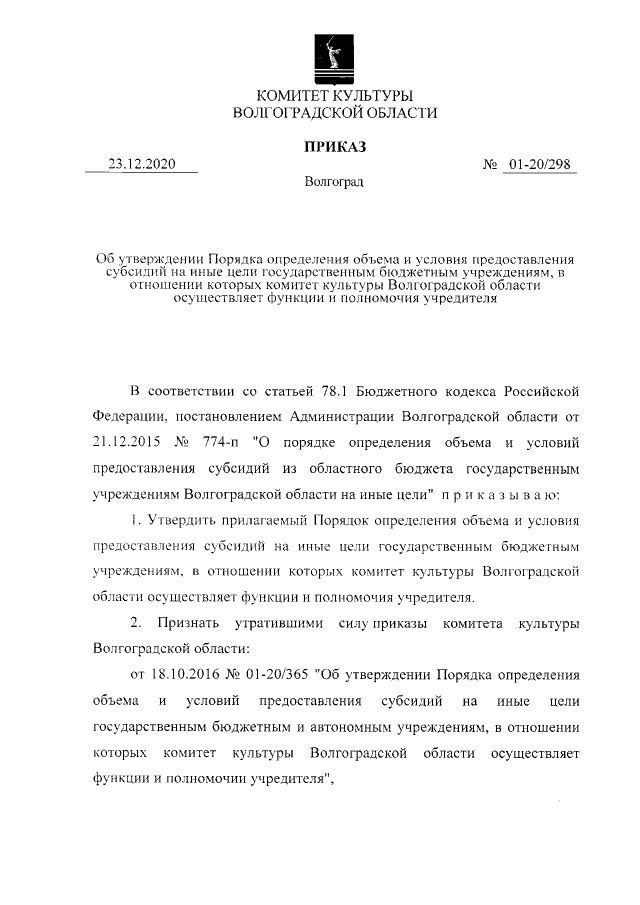 КОМИТЕТ КУЛЬТУРЫ
ВОЛГОГРАДСКОЙ ОБЛАСТИ

ПРИКАЗ

23.12.2020

№ 01-20/298

Волгоград

Об утверждении Порядка определения объема и условия предоставления субсидий на иные цели государственным бюджетным учреждениям, в отношении которых комитет культуры Волгоградской области осуществляет функции и полномочия учредителя

В соответствии со статьей 78.1 Бюджетного кодекса Российской Федерации, постановлением Администрации Волгоградской области от 21.12.2015 № 774-п "О порядке определения объема и условий предоставления субсидий из областного бюджета государственным учреждениям Волгоградской области на иные цели" п р и к а з ы в а ю:

1. Утвердить прилагаемый Порядок определения объема и условия предоставления субсидий на иные цели государственным бюджетным учреждениям, в отношении которых комитет культуры Волгоградской области осуществляет функции и полномочия учредителя.

2. Признать утратившими силу приказы комитета культуры Волгоградской области:

от 18.10.2016 № 01-20/365 "Об утверждении Порядка определения объема и условий предоставления субсидий на иные цели государственным бюджетным и автономным учреждениям, в отношении которых комитет культуры Волгоградской области осуществляет функции и полномочии учредителя",